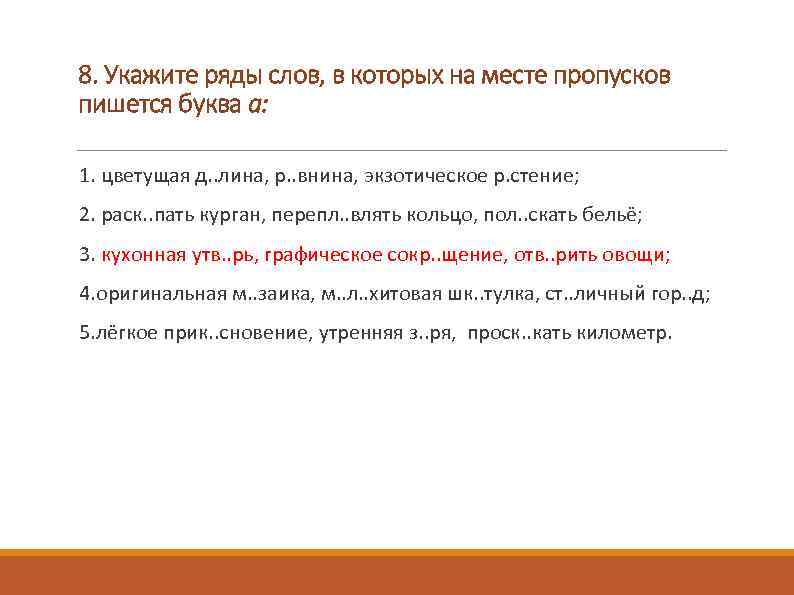 8. Укажите ряды слов, в которых на месте пропусков пишется буква а:

1. цветущая д..лина, р..внина, экзотическое р.стение;

2. раск..пать курган, перепл..влять кольцо, пол..скать бельё;

3. кухонная утв..рь, графическое сокр..щение, отв..рить овощи;

4.оригинальная м..заика, м..л..хитовая шк..тулка, ст..личный гор..д;

5.лёгкое прик..сновение, утренняя з..ря, проск..кать километр.